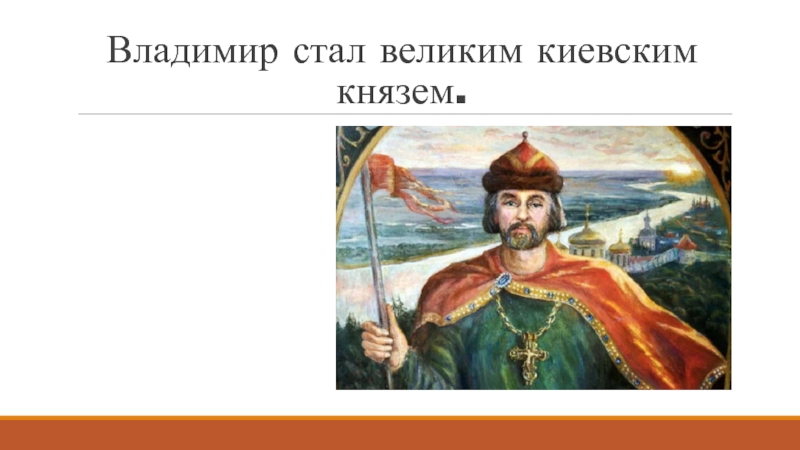 Владимир стал великим киевским князем.